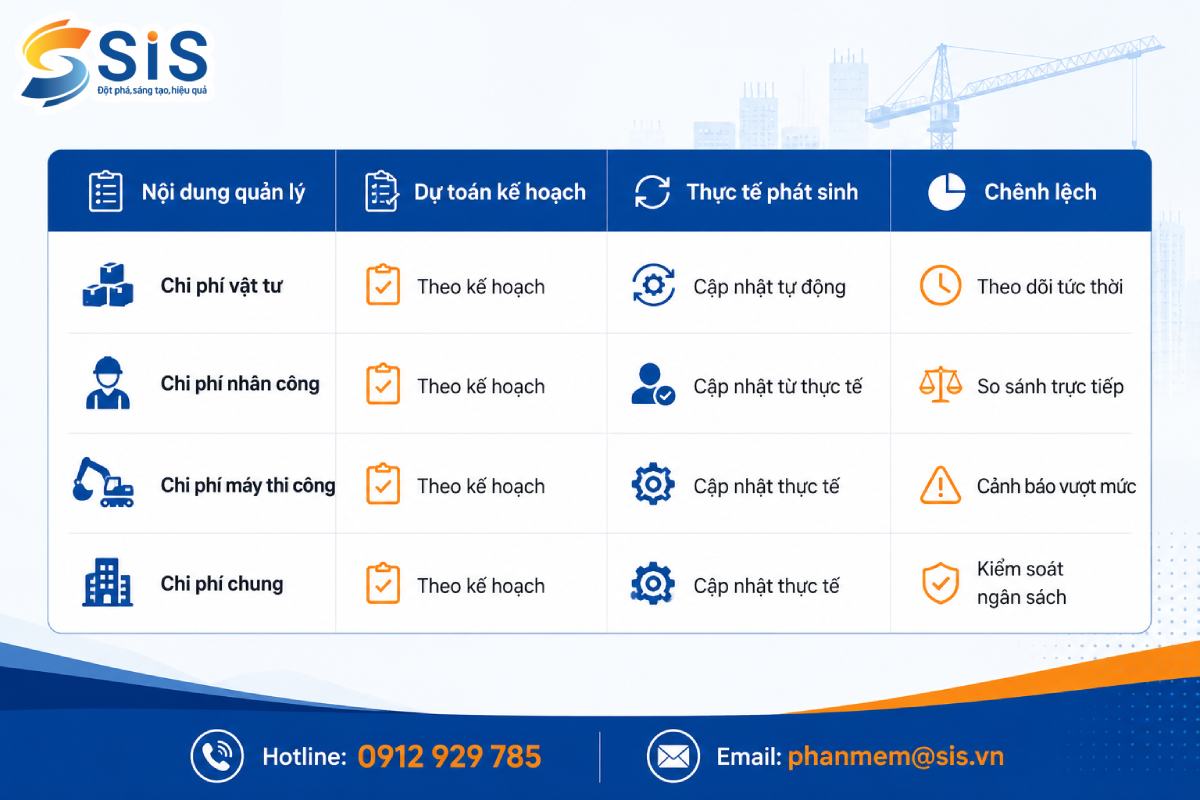 SiS
Đột phá, sáng tạo, hiệu quả

| Nội dung quản lý | Dự toán kế hoạch | Thực tế phát sinh | Chênh lệch |
|---|---|---|---|
| Chi phí vật tư | Theo kế hoạch | Cập nhật tự động | Theo dõi tức thời |
| Chi phí nhân công | Theo kế hoạch | Cập nhật từ thực tế | So sánh trực tiếp |
| Chi phí máy thi công | Theo kế hoạch | Cập nhật thực tế | Cảnh báo vượt mức |
| Chi phí chung | Theo kế hoạch | Cập nhật thực tế | Kiểm soát ngân sách |

Hotline: 0912 929 785
Email: phanmem@sis.vn